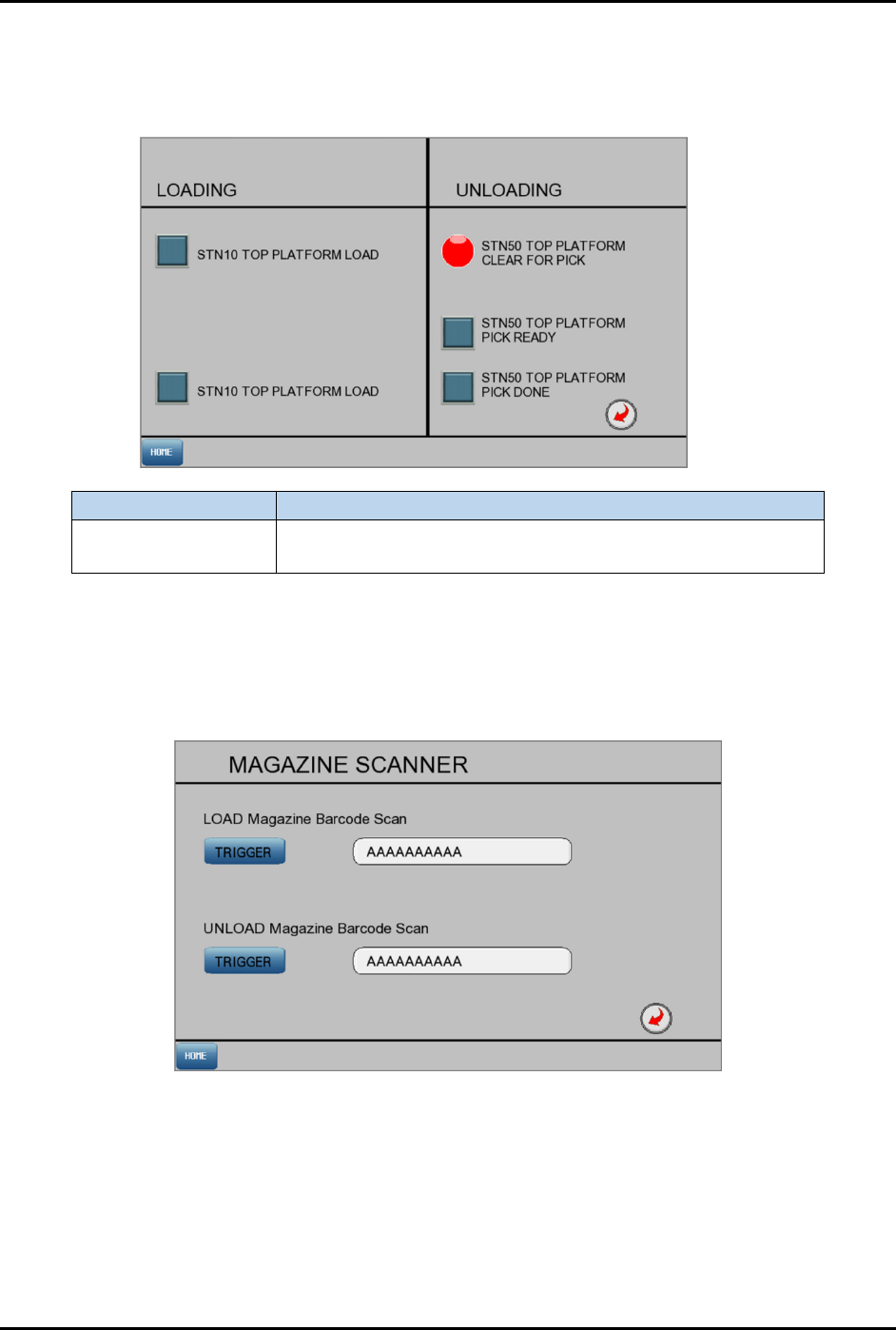 LOADING

STN10 TOP PLATFORM LOAD

STN10 TOP PLATFORM LOAD

UNLOADING

STN50 TOP PLATFORM CLEAR FOR PICK

STN50 TOP PLATFORM PICK READY

STN50 TOP PLATFORM PICK DONE

HOME

MAGAZINE SCANNER

LOAD Magazine Barcode Scan

TRIGGER

AAAAAAAAAA

UNLOAD Magazine Barcode Scan

TRIGGER

AAAAAAAAAA

HOME